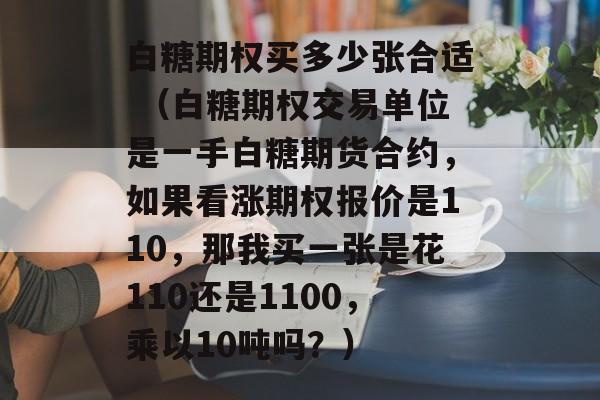 白糖期权买多少张合适（白糖期权交易单位是一手白糖期货合约，如果看涨期权报价是110，那我买一张是花110还是1100，乘以10吨吗？）